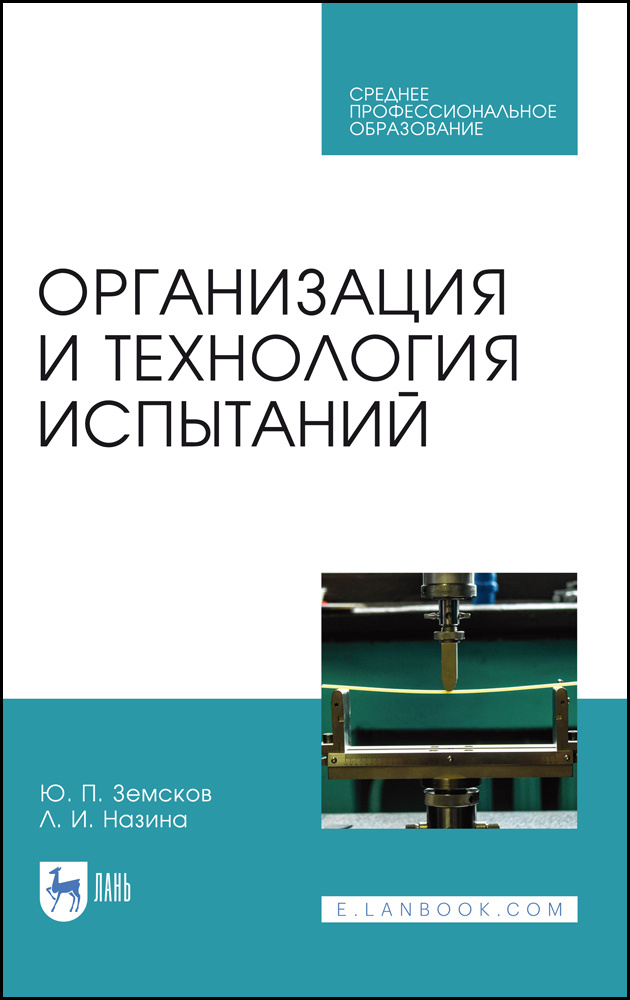 СРЕДНЕЕ ПРОФЕССИОНАЛЬНОЕ ОБРАЗОВАНИЕ

ОРГАНИЗАЦИЯ И ТЕХНОЛОГИЯ ИСПЫТАНИЙ

Ю. П. Земсков
Л. И. Назина

ЛАНЬ

E.LANBOOK.COM